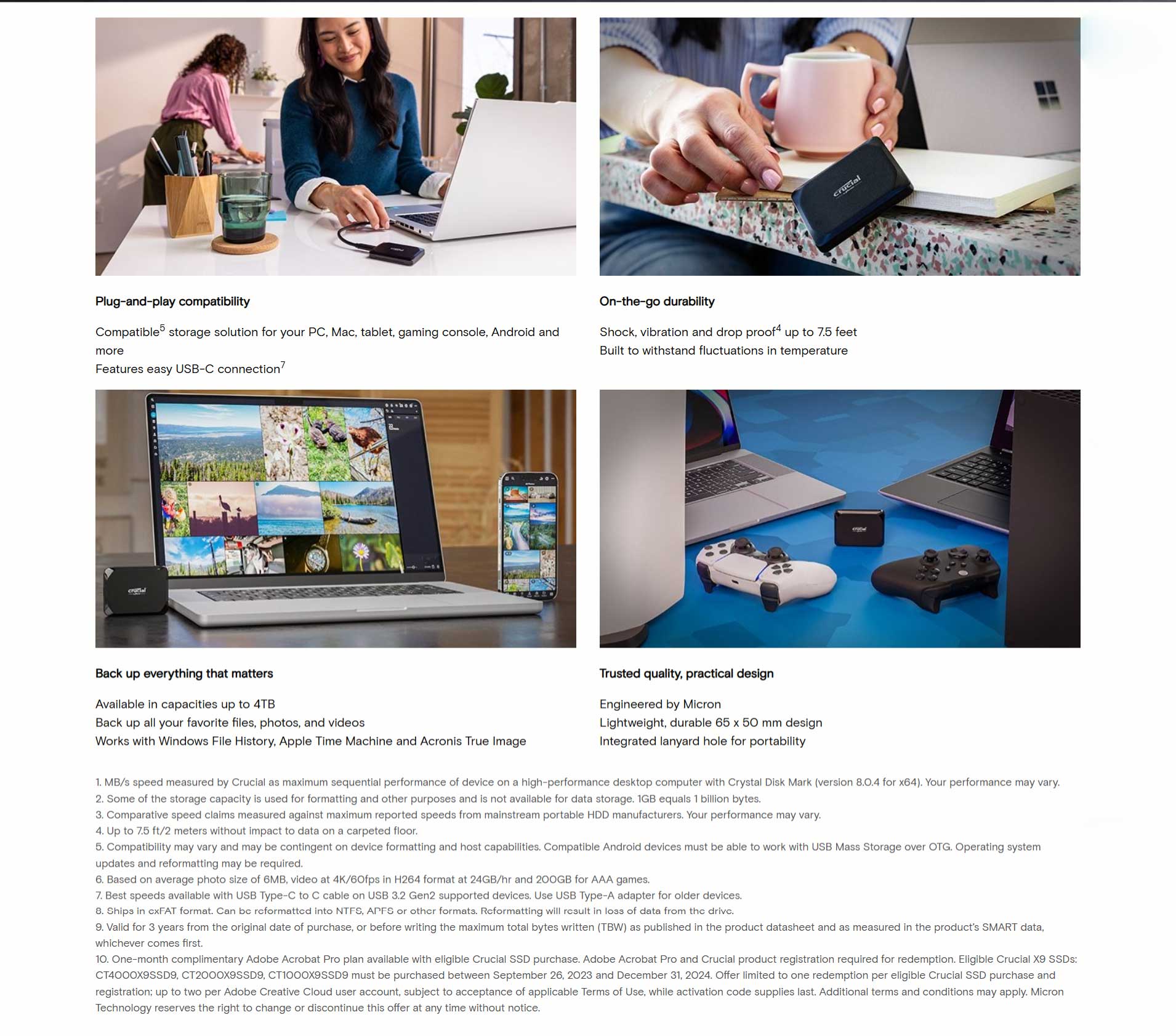 Plug-and-play compatibility

Compatible$^{5}$ storage solution for your PC, Mac, tablet, gaming console, Android and more
Features easy USB-C connection$^{7}$

On-the-go durability

Shock, vibration and drop proof$^{4}$ up to 7.5 feet
Built to withstand fluctuations in temperature

Back up everything that matters

Available in capacities up to 4TB
Back up all your favorite files, photos, and videos
Works with Windows File History, Apple Time Machine and Acronis True Image

Trusted quality, practical design

Engineered by Micron
Lightweight, durable 65 x 50 mm design
Integrated lanyard hole for portability

1. MB/s speed measured by Crucial as maximum sequential performance of device on a high-performance desktop computer with Crystal Disk Mark (version 8.0.4 for x64). Your performance may vary.
2. Some of the storage capacity is used for formatting and other purposes and is not available for data storage. 1GB equals 1 billion bytes.
3. Comparative speed claims measured against maximum reported speeds from mainstream portable HDD manufacturers. Your performance may vary.
4. Up to 7.5 ft/2 meters without impact to data on a carpeted floor.
5. Compatibility may vary and may be contingent on device formatting and host capabilities. Compatible Android devices must be able to work with USB Mass Storage over OTG. Operating system updates and reformatting may be required.
6. Based on average photo size of 6MB, video at 4K/60fps in H264 format at 24GB/hr and 200GB for AAA games.
7. Best speeds available with USB Type-C to C cable on USB 3.2 Gen2 supported devices. Use USB Type-A adapter for older devices.
8. Ships in exFAT format. Can be reformatted into NTFS, APFS or other formats. Reformatting will result in loss of data from the drive.
9. Valid for 3 years from the original date of purchase, or before writing the maximum total bytes written (TBW) as published in the product datasheet and as measured in the product's SMART data, whichever comes first.
10. One-month complimentary Adobe Acrobat Pro plan available with eligible Crucial SSD purchase. Adobe Acrobat Pro and Crucial product registration required for redemption. Eligible Crucial X9 SSDs: CT4000X9SSD9, CT2000X9SSD9, CT1000X9SSD9 must be purchased between September 26, 2023 and December 31, 2024. Offer limited to one redemption per eligible Crucial SSD purchase and registration; up to two per Adobe Creative Cloud user account, subject to acceptance of applicable Terms of Use, while activation code supplies last. Additional terms and conditions may apply. Micron Technology reserves the right to change or discontinue this offer at any time without notice.